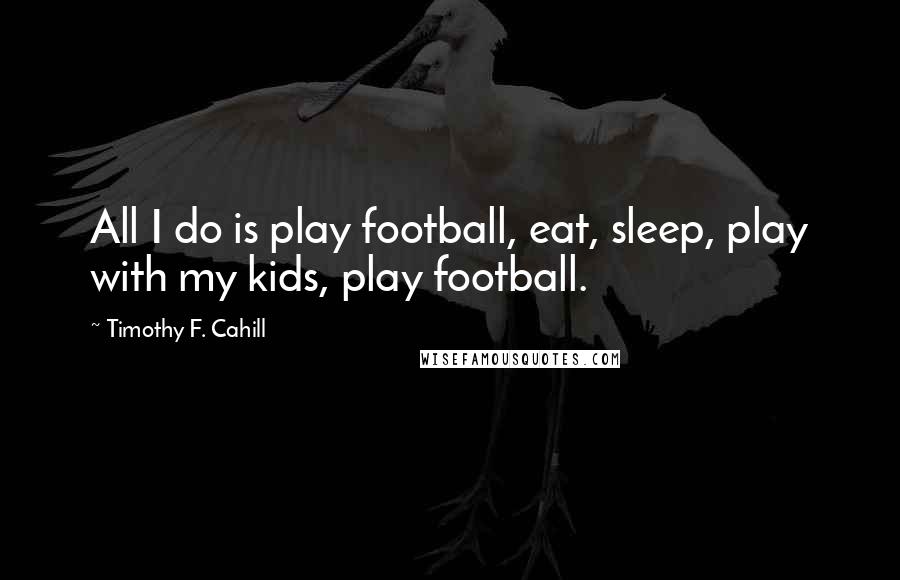 All I do is play football, eat, sleep, play with my kids, play football.

~ Timothy F. Cahill

WISEFAMOUSQUOTES.COM